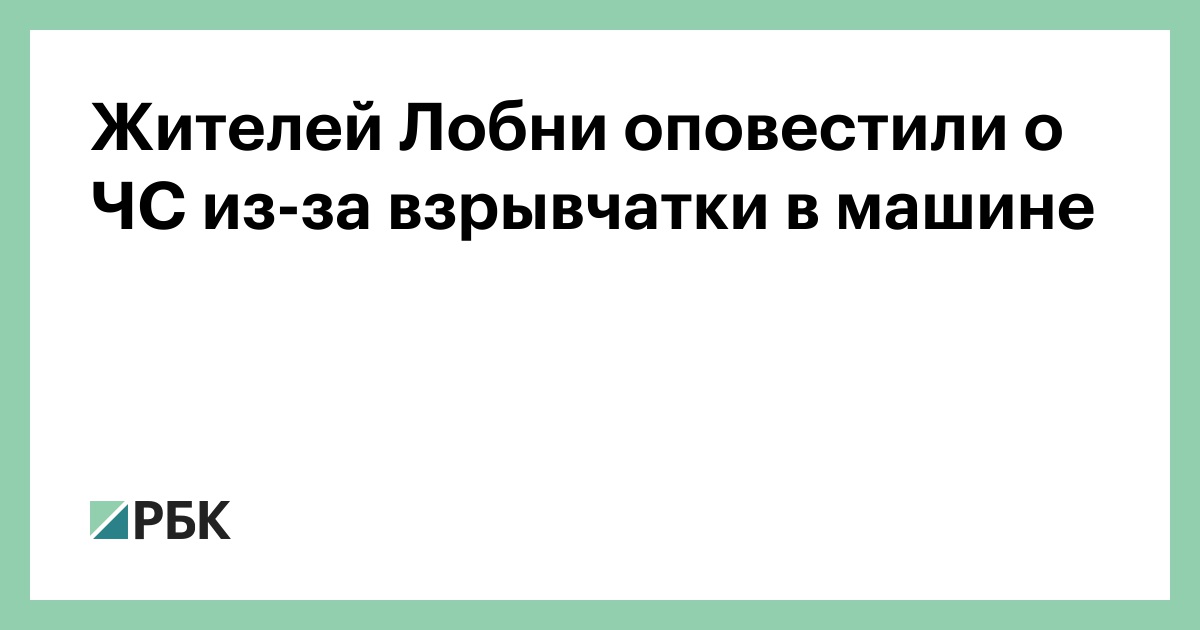 Жителей Лобни оповестили о ЧС из-за взрывчатки в машине

РБК